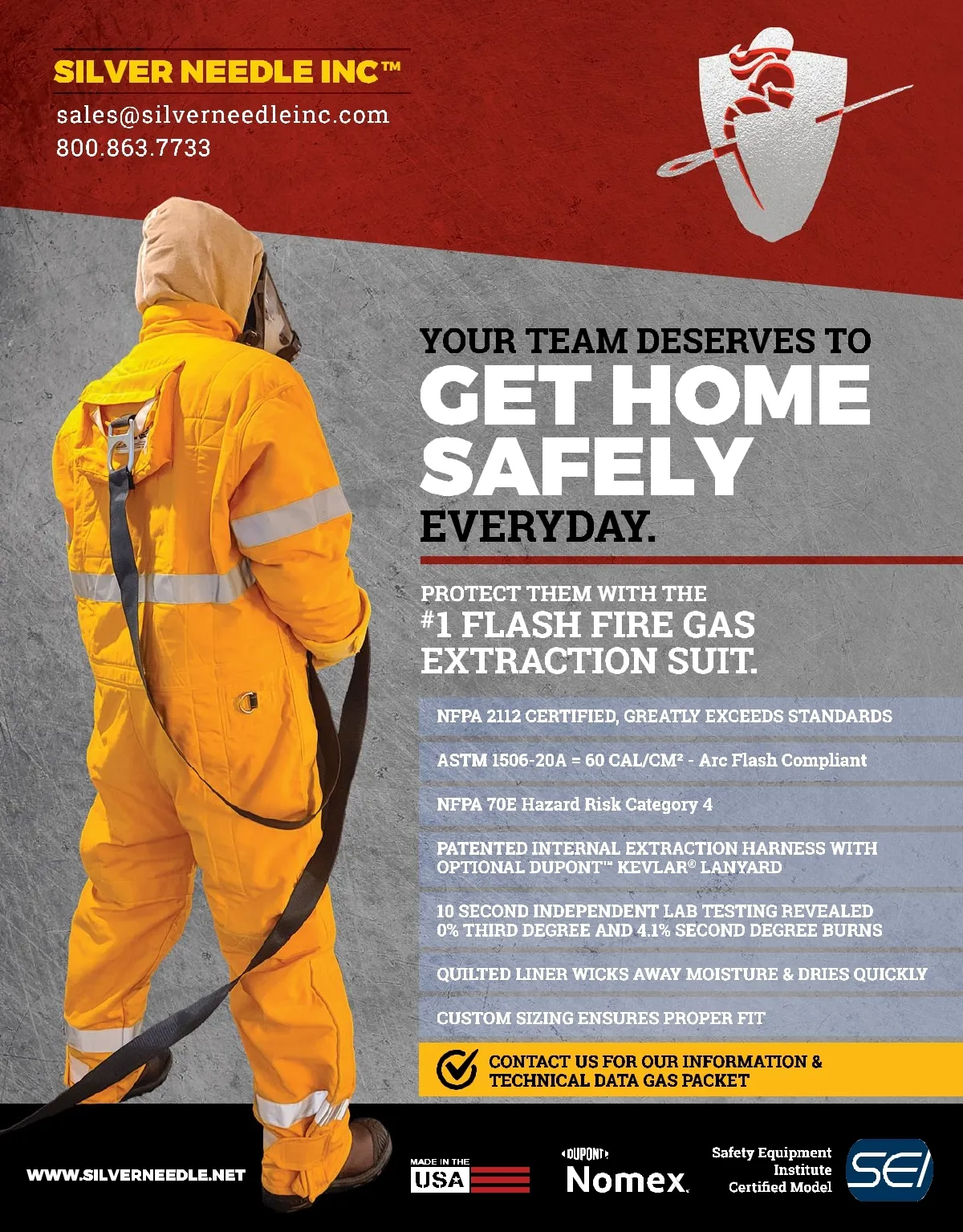 SILVER NEEDLE INC™
sales@silverneedleinc.com
800.863.7733

YOUR TEAM DESERVES TO
GET HOME SAFELY
EVERYDAY.

PROTECT THEM WITH THE
#1 FLASH FIRE GAS EXTRACTION SUIT.

NFPA 2112 CERTIFIED, GREATLY EXCEEDS STANDARDS

ASTM 1506-20A = 60 CAL/CM² - Arc Flash Compliant

NFPA 70E Hazard Risk Category 4

PATENTED INTERNAL EXTRACTION HARNESS WITH OPTIONAL DUPONT™ KEVLAR® LANYARD

10 SECOND INDEPENDENT LAB TESTING REVEALED 0% THIRD DEGREE AND 4.1% SECOND DEGREE BURNS

QUILTED LINER WICKS AWAY MOISTURE & DRIES QUICKLY

CUSTOM SIZING ENSURES PROPER FIT

CONTACT US FOR OUR INFORMATION & TECHNICAL DATA GAS PACKET

WWW.SILVERNEEDLE.NET

MADE IN THE USA

DUPONT Nomex.

Safety Equipment Institute Certified Model

SEI